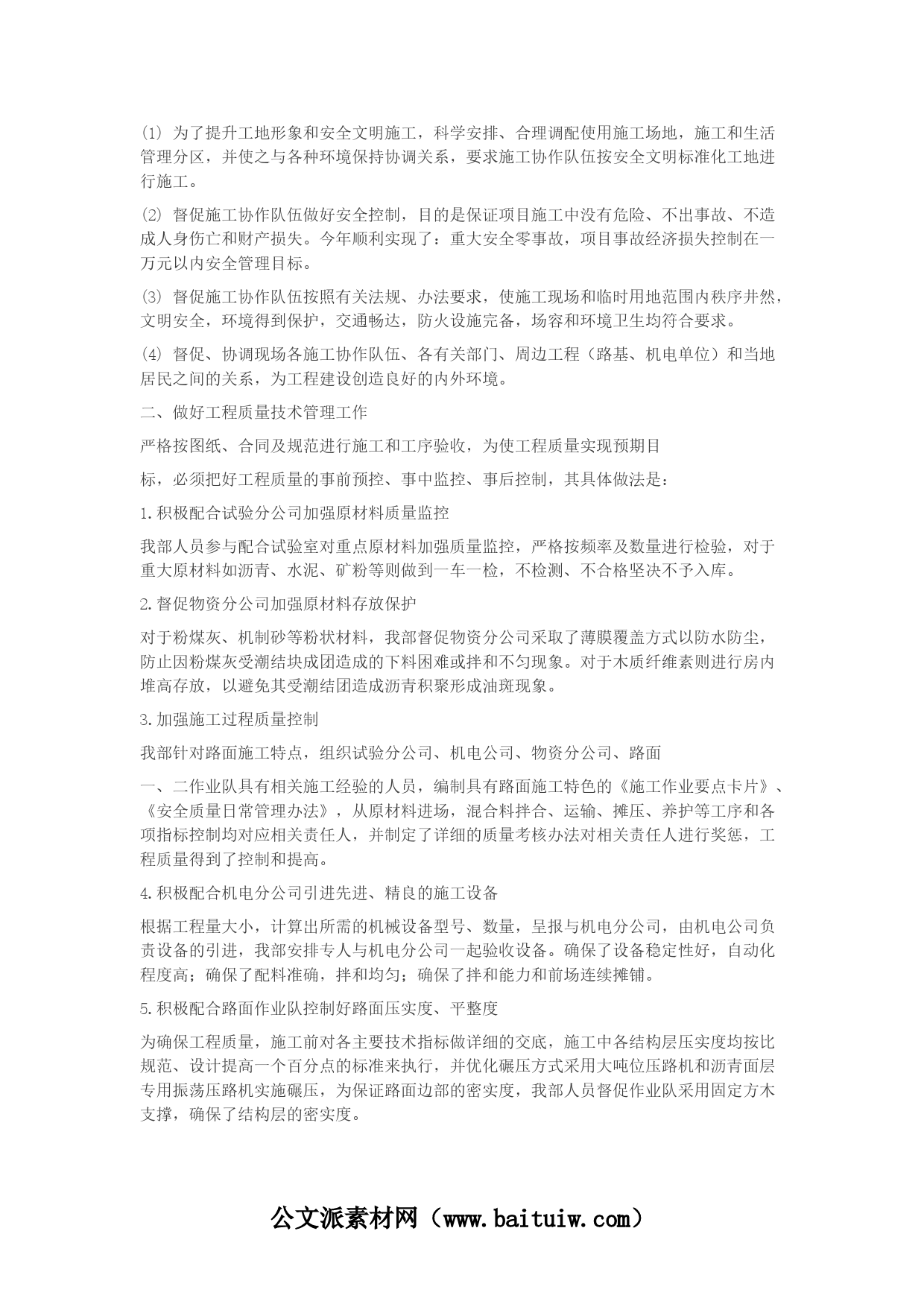 (1) 为了提升工地形象和安全文明施工，科学安排、合理调配使用施工场地，施工和生活管理分区，并使之与各种环境保持协调关系，要求施工协作队伍按安全文明标准化工地进行施工。

(2) 督促施工协作队伍做好安全控制，目的是保证项目施工中没有危险、不出事故、不造成人身伤亡和财产损失。今年顺利实现了：重大安全零事故，项目事故经济损失控制在一万元以内安全管理目标。

(3) 督促施工协作队伍按照有关法规、办法要求，使施工现场和临时用地范围内秩序井然，文明安全，环境得到保护，交通畅达，防火设施完备，场容和环境卫生均符合要求。

(4) 督促、协调现场各施工协作队伍、各有关部门、周边工程（路基、机电单位）和当地居民之间的关系，为工程建设创造良好的内外环境。

二、做好工程质量技术管理工作

严格按图纸、合同及规范进行施工和工序验收，为使工程质量实现预期目

标，必须把好工程质量的事前预控、事中监控、事后控制，其具体做法是：

1.积极配合试验分公司加强原材料质量监控

我部人员参与配合试验室对重点原材料加强质量监控，严格按频率及数量进行检验，对于重大原材料如沥青、水泥、矿粉等则做到一车一检，不检测、不合格坚决不予入库。

2.督促物资分公司加强原材料存放保护

对于粉煤灰、机制砂等粉状材料，我部督促物资分公司采取了薄膜覆盖方式以防水防尘，防止因粉煤灰受潮结块成团造成的下料困难或拌和不匀现象。对于木质纤维素则进行房内堆高存放，以避免其受潮结团造成沥青积聚形成油斑现象。

3.加强施工过程质量控制

我部针对路面施工特点，组织试验分公司、机电公司、物资分公司、路面

一、二作业队具有相关施工经验的人员，编制具有路面施工特色的《施工作业要点卡片》、《安全质量日常管理办法》，从原材料进场，混合料拌合、运输、摊压、养护等工序和各项指标控制均对应相关责任人，并制定了详细的质量考核办法对相关责任人进行奖惩，工程质量得到了控制和提高。

4.积极配合机电分公司引进先进、精良的施工设备

根据工程量大小，计算出所需的机械设备型号、数量，呈报与机电分公司，由机电公司负责设备的引进，我部安排专人与机电分公司一起验收设备。确保了设备稳定性好，自动化程度高；确保了配料准确，拌和均匀；确保了拌和能力和前场连续摊铺。

5.积极配合路面作业队控制好路面压实度、平整度

为确保工程质量，施工前对各主要技术指标做详细的交底，施工中各结构层压实度均按比规范、设计提高一个百分点的标准来执行，并优化碾压方式采用大吨位压路机和沥青面层专用振荡压路机实施碾压，为保证路面边部的密实度，我部人员督促作业队采用固定方木支撑，确保了结构层的密实度。

公文派素材网（www.baituiw.com）